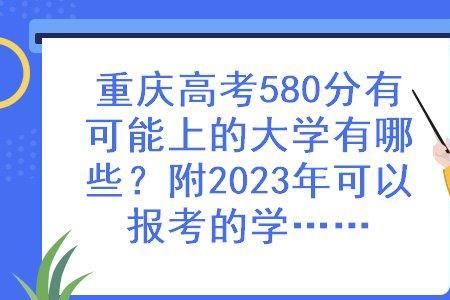 重庆高考580分有可能上的大学有哪些？附2023年可以报考的学……